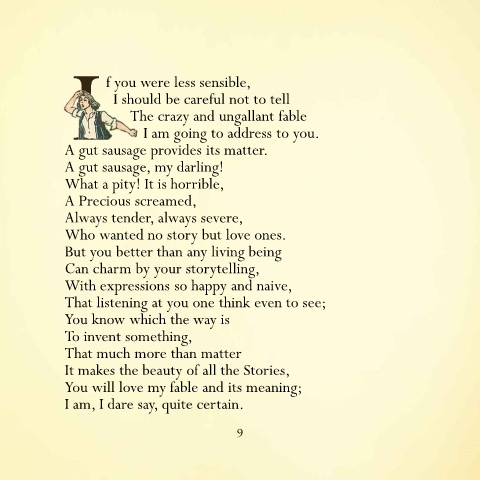 If you were less sensible,
I should be careful not to tell
The crazy and ungallant fable
I am going to address to you.
A gut sausage provides its matter.
A gut sausage, my darling!
What a pity! It is horrible,
A Precious screamed,
Always tender, always severe,
Who wanted no story but love ones.
But you better than any living being
Can charm by your storytelling,
With expressions so happy and naive,
That listening at you one think even to see;
You know which the way is
To invent something,
That much more than matter
It makes the beauty of all the Stories,
You will love my fable and its meaning;
I am, I dare say, quite certain.

9